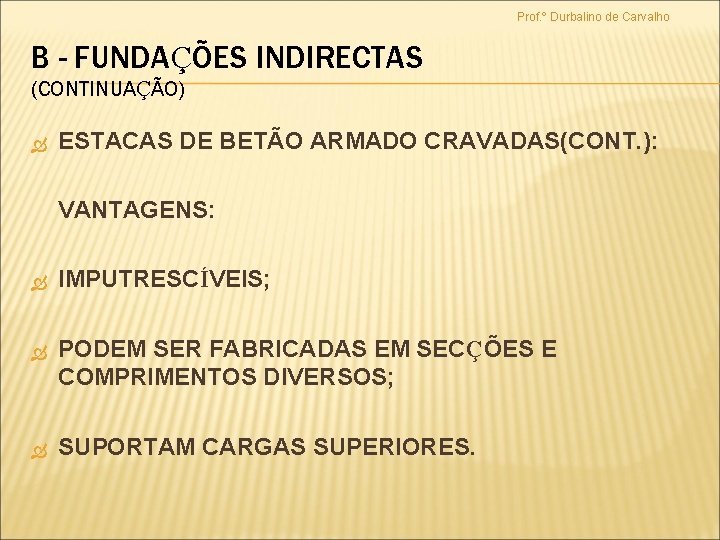 Prof.º Durbalino de Carvalho

B - FUNDAÇÕES INDIRECTAS
(CONTINUAÇÃO)

ESTACAS DE BETÃO ARMADO CRAVADAS(CONT.):

VANTAGENS:

IMPUTRESCÍVEIS;

PODEM SER FABRICADAS EM SECÇÕES E COMPRIMENTOS DIVERSOS;

SUPORTAM CARGAS SUPERIORES.